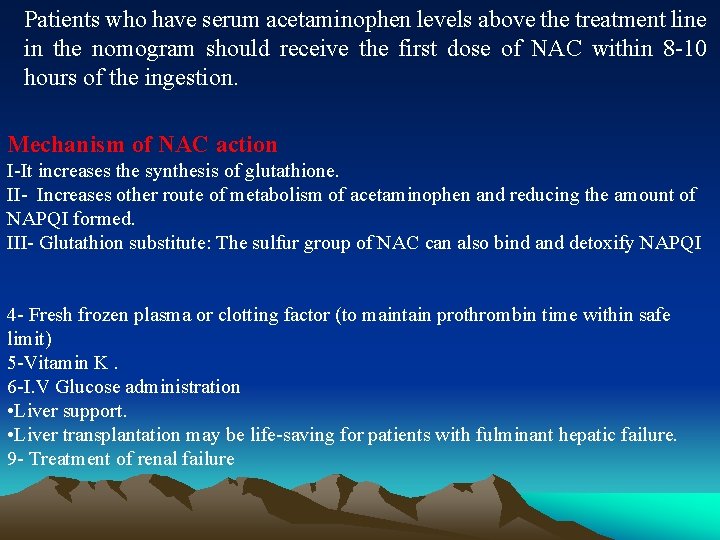 Patients who have serum acetaminophen levels above the treatment line in the nomogram should receive the first dose of NAC within 8-10 hours of the ingestion.

Mechanism of NAC action
I-It increases the synthesis of glutathione.
II- Increases other route of metabolism of acetaminophen and reducing the amount of NAPQI formed.
III- Glutathion substitute: The sulfur group of NAC can also bind and detoxify NAPQI

4- Fresh frozen plasma or clotting factor (to maintain prothrombin time within safe limit)
5-Vitamin K .
6-I.V Glucose administration
•Liver support.
•Liver transplantation may be life-saving for patients with fulminant hepatic failure.
9- Treatment of renal failure